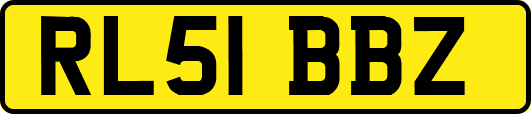 RL51 BBZ